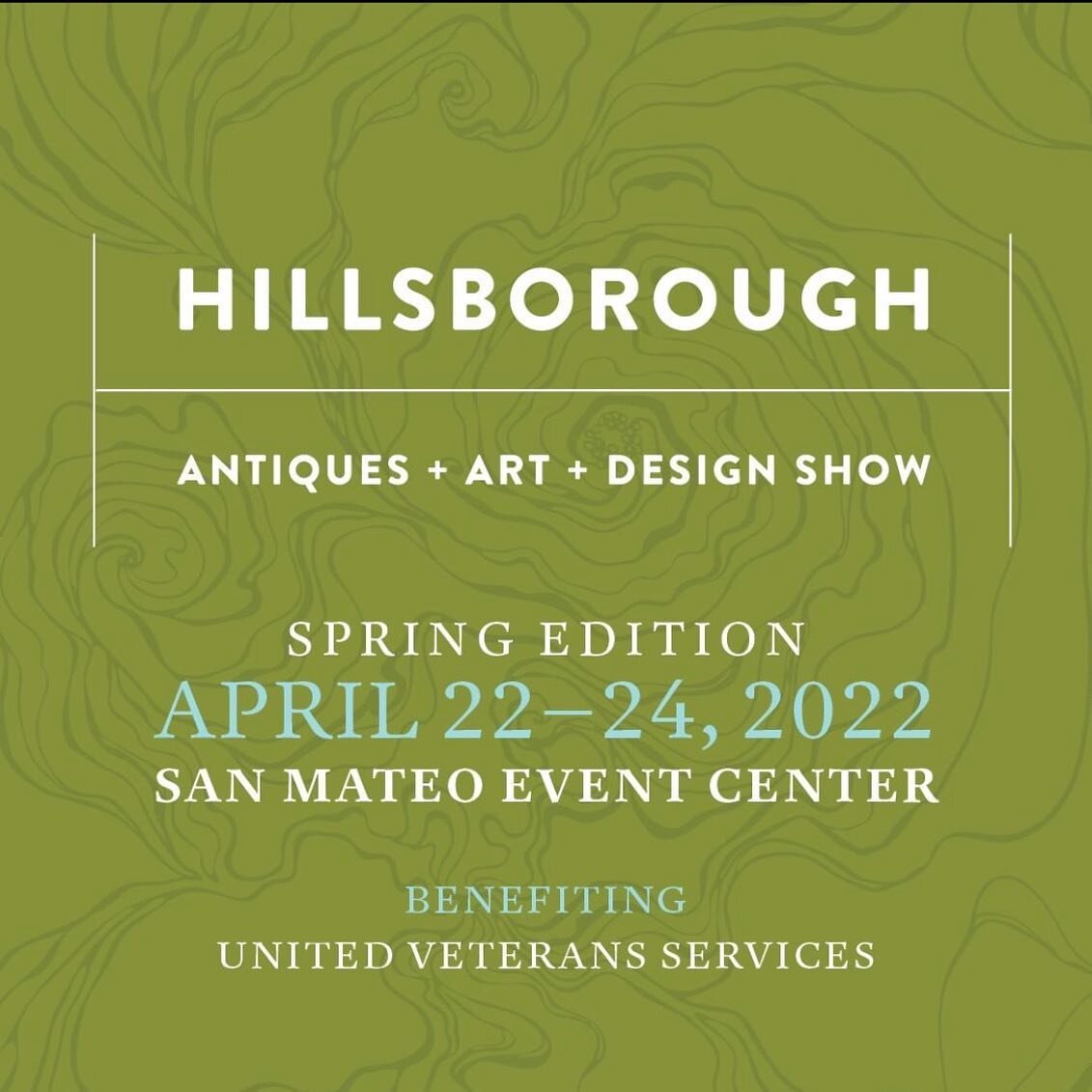 HILLSBOROUGH

ANTIQUES + ART + DESIGN SHOW

SPRING EDITION
APRIL 22–24, 2022
SAN MATEO EVENT CENTER

BENEFITING
UNITED VETERANS SERVICES